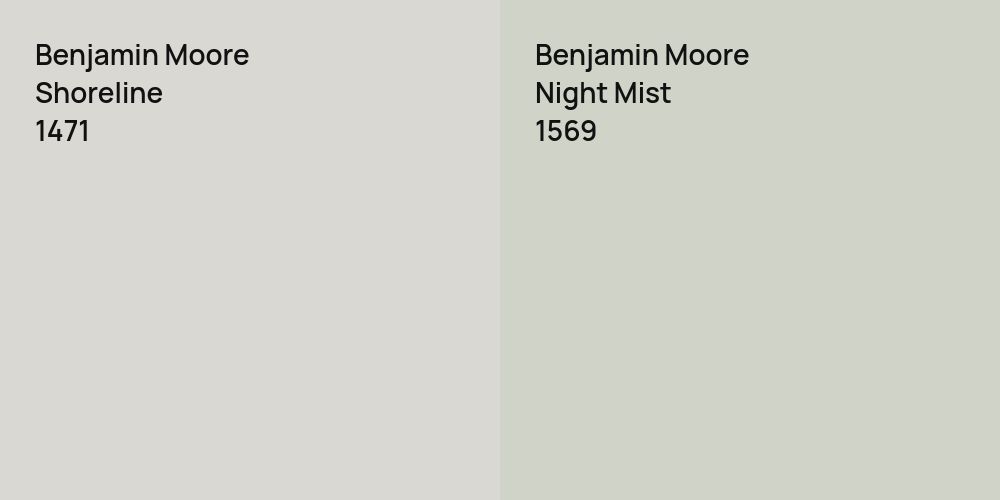 Benjamin Moore
Shoreline
1471

Benjamin Moore
Night Mist
1569